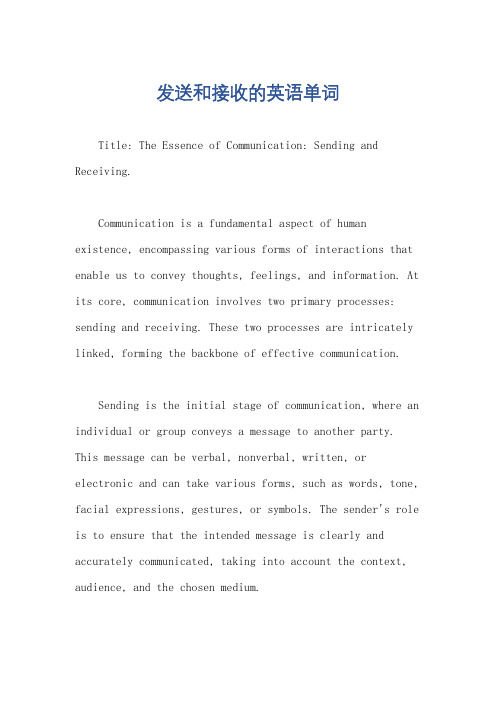 发送和接收的英语单词

Title: The Essence of Communication: Sending and Receiving.

Communication is a fundamental aspect of human existence, encompassing various forms of interactions that enable us to convey thoughts, feelings, and information. At its core, communication involves two primary processes: sending and receiving. These two processes are intricately linked, forming the backbone of effective communication.

Sending is the initial stage of communication, where an individual or group conveys a message to another party. This message can be verbal, nonverbal, written, or electronic and can take various forms, such as words, tone, facial expressions, gestures, or symbols. The sender's role is to ensure that the intended message is clearly and accurately communicated, taking into account the context, audience, and the chosen medium.